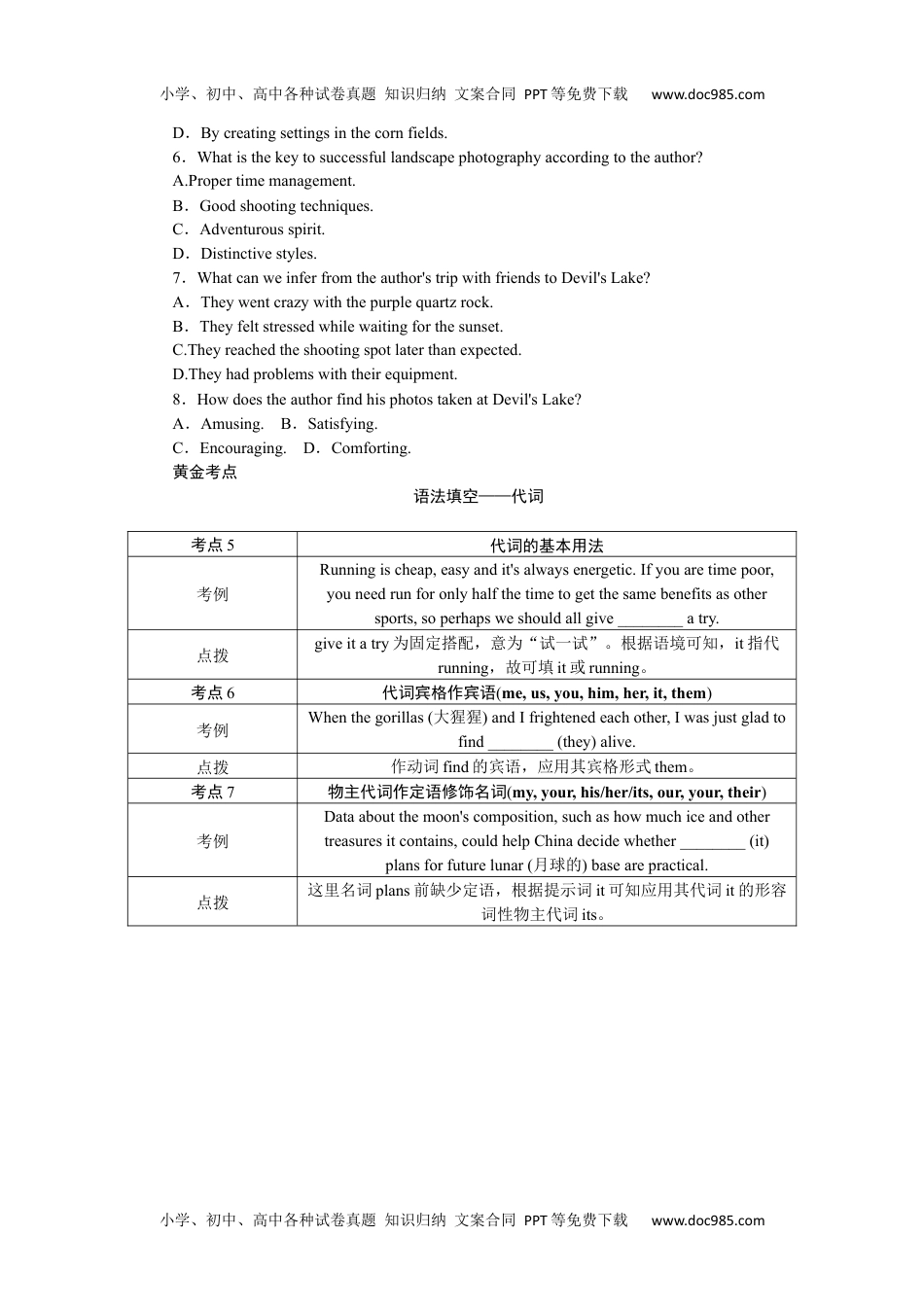 小学、初中、高中各种试卷真题 知识归纳 文案合同 PPT等免费下载 www.doc985.com

D．By creating settings in the corn fields.

6．What is the key to successful landscape photography according to the author?

A.Proper time management.

B．Good shooting techniques.

C．Adventurous spirit.

D．Distinctive styles.

7．What can we infer from the author's trip with friends to Devil's Lake?

A．They went crazy with the purple quartz rock.

B．They felt stressed while waiting for the sunset.

C.They reached the shooting spot later than expected.

D.They had problems with their equipment.

8．How does the author find his photos taken at Devil's Lake?

A．Amusing. B．Satisfying.

C．Encouraging. D．Comforting.

黄金考点

语法填空——代词

| 考点 5 | 代词的基本用法 |
|---|---|
| 考例 | Running is cheap, easy and it's always energetic. If you are time poor, you need run for only half the time to get the same benefits as other sports, so perhaps we should all give ________ a try. |
| 点拨 | give it a try 为固定搭配，意为“试一试”。根据语境可知，it 指代 running，故可填 it 或 running。 |
| 考点 6 | 代词宾格作宾语(me, us, you, him, her, it, them) |
| 考例 | When the gorillas (大猩猩) and I frightened each other, I was just glad to find ________ (they) alive. |
| 点拨 | 作动词 find 的宾语，应用其宾格形式 them。 |
| 考点 7 | 物主代词作定语修饰名词(my, your, his/her/its, our, your, their) |
| 考例 | Data about the moon's composition, such as how much ice and other treasures it contains, could help China decide whether ________ (it) plans for future lunar (月球的) base are practical. |
| 点拨 | 这里名词 plans 前缺少定语，根据提示词 it 可知应用其代词 it 的形容词性物主代词 its。 |

小学、初中、高中各种试卷真题 知识归纳 文案合同 PPT等免费下载 www.doc985.com